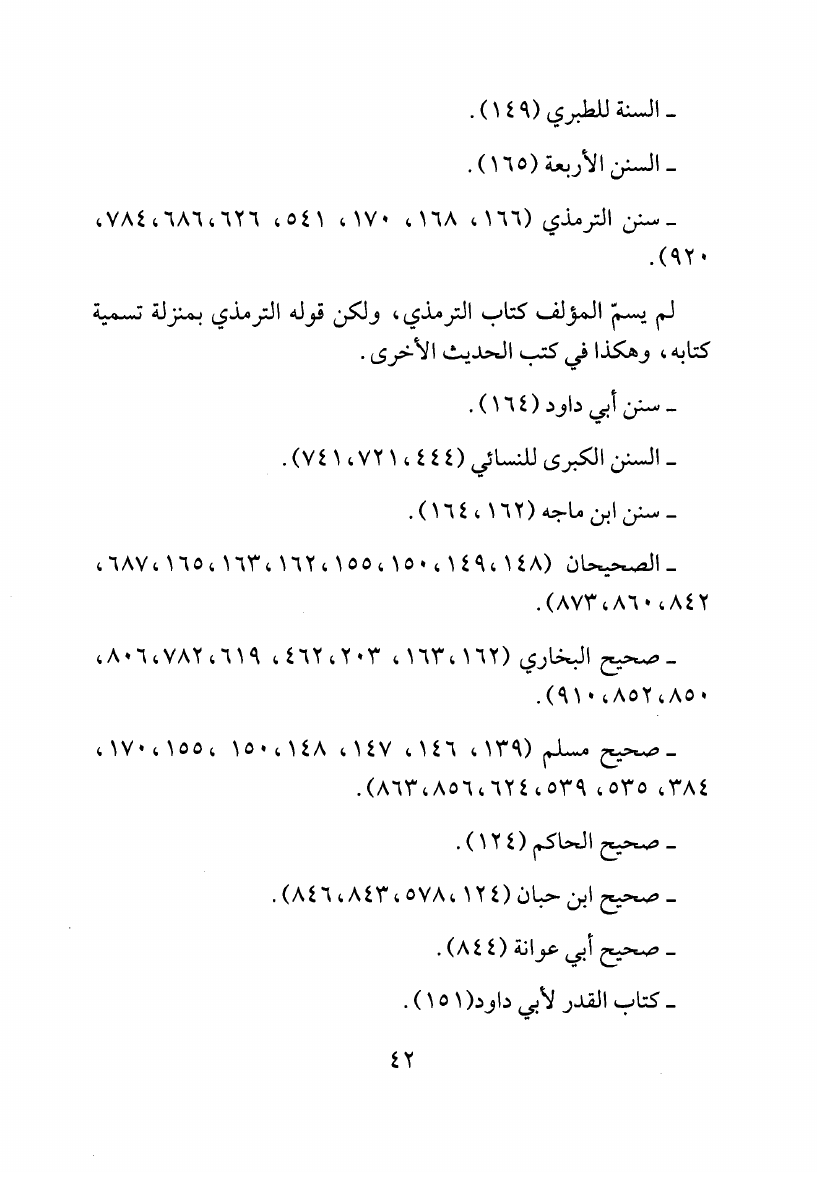 ـ السنة للطبري (١٤٩).

ـ السنن الأربعة (١٦٥).

ـ سنن الترمذي (١٦٦، ١٦٨، ١٧٠، ٥٤١، ٦٢٦، ٦٨٦، ٧٨٤، ٩٢٠).

لم يسمّ المؤلف كتاب الترمذي، ولكن قوله الترمذي بمنزلة تسمية كتابه، وهكذا في كتب الحديث الأخرى.

ـ سنن أبي داود (١٦٤).

ـ السنن الكبرى للنسائي (٤٤٤، ٧٢١، ٧٤١).

ـ سنن ابن ماجه (١٦٢، ١٦٤).

ـ الصحيحان (١٤٨، ١٤٩، ١٥٠، ١٥٥، ١٦٢، ١٦٣، ١٦٥، ٦٨٧، ٨٤٢، ٨٦٠، ٨٧٣).

ـ صحيح البخاري (١٦٢، ١٦٣، ٢٠٣، ٤٦٢، ٦١٩، ٧٨٢، ٨٠٦، ٨٥٠، ٨٥٢، ٩١٠).

ـ صحيح مسلم (١٣٩، ١٤٦، ١٤٧، ١٤٨، ١٥٠، ١٥٥، ١٧٠، ٣٨٤، ٥٣٥، ٥٣٩، ٦٢٤، ٨٥٦، ٨٦٣).

ـ صحيح الحاكم (١٢٤).

ـ صحيح ابن حبان (١٢٤، ٥٧٨، ٨٤٣، ٨٤٦).

ـ صحيح أبي عوانة (٨٤٤).

ـ كتاب القدر لأبي داود(١٥١).

٤٢